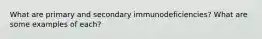 What are primary and secondary immunodeficiencies? What are some examples of each?